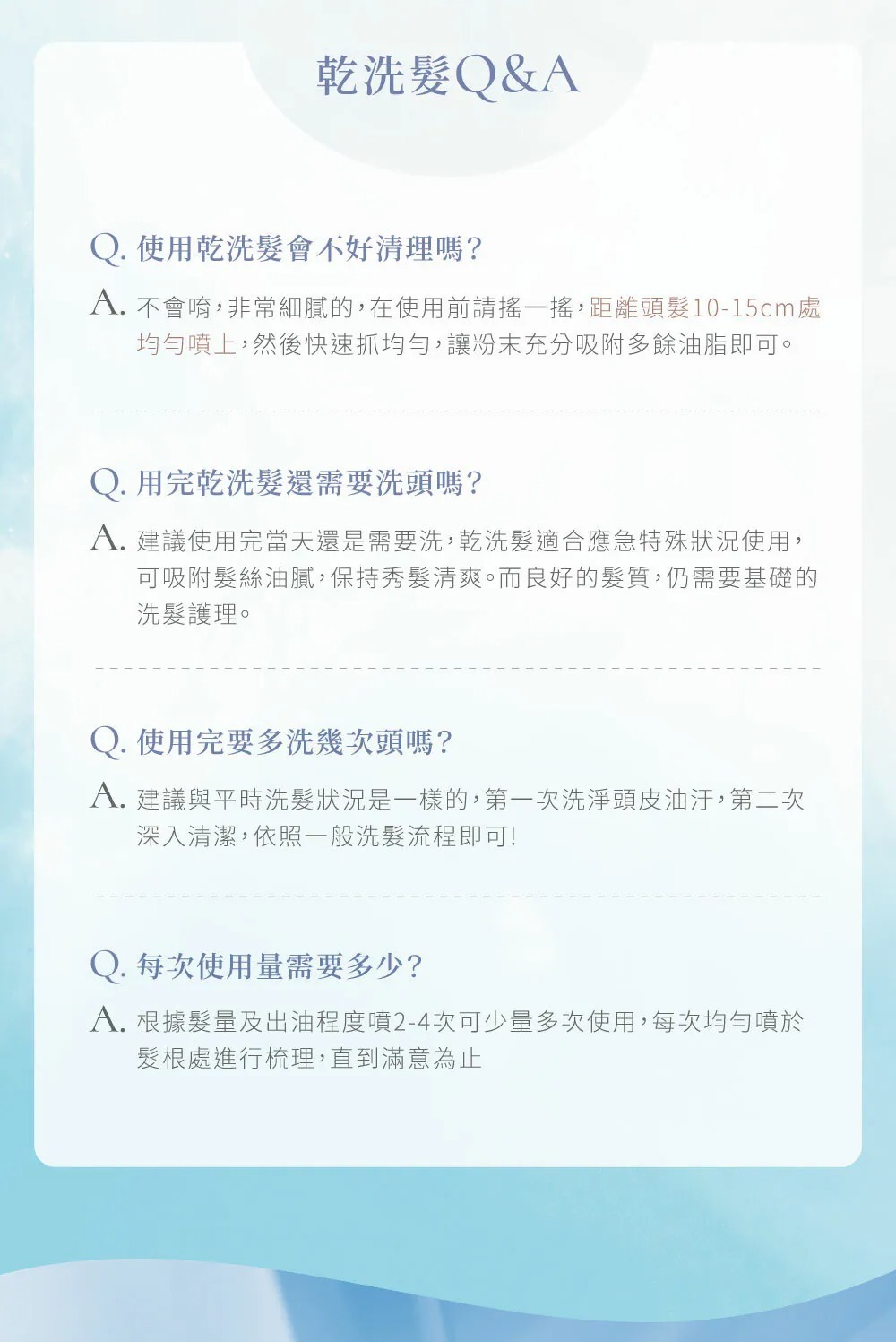 乾洗髮Q&A

Q. 使用乾洗髮會不好清理嗎？

A. 不會唷，非常細膩的，在使用前請搖一搖，距離頭髮10-15cm處均勻噴上，然後快速抓均勻，讓粉末充分吸附多餘油脂即可。

Q. 用完乾洗髮還需要洗頭嗎？

A. 建議使用完當天還是需要洗，乾洗髮適合應急特殊狀況使用，可吸附髮絲油膩，保持秀髮清爽。而良好的髮質，仍需要基礎的洗髮護理。

Q. 使用完要多洗幾次頭嗎？

A. 建議與平時洗髮狀況是一樣的，第一次洗淨頭皮油汙，第二次深入清潔，依照一般洗髮流程即可！

Q. 每次使用量需要多少？

A. 根據髮量及出油程度噴2-4次可少量多次使用，每次均勻噴於髮根處進行梳理，直到滿意為止